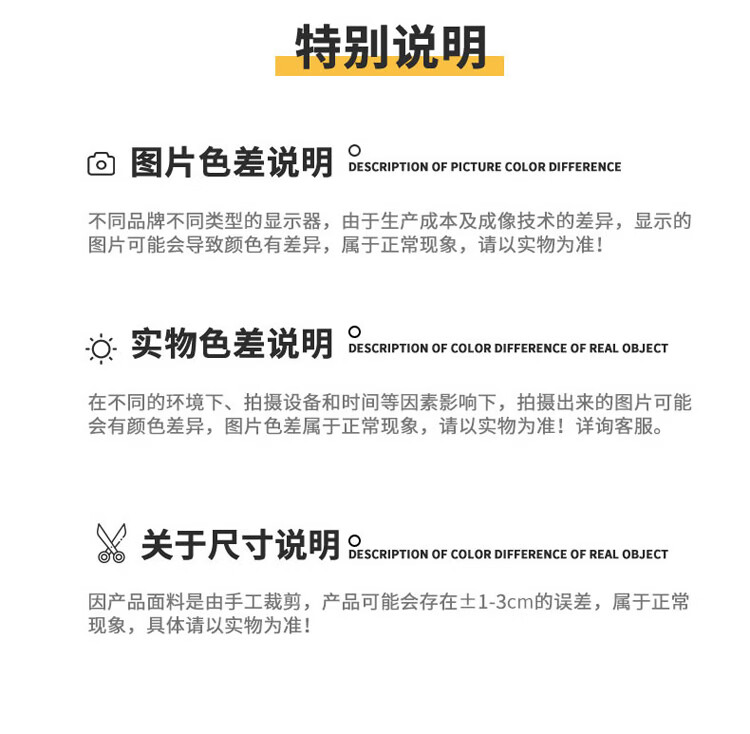 特别说明

图片色差说明 DESCRIPTION OF PICTURE COLOR DIFFERENCE

不同品牌不同类型的显示器，由于生产成本及成像技术的差异，显示的图片可能会导致颜色有差异，属于正常现象，请以实物为准！

实物色差说明 DESCRIPTION OF COLOR DIFFERENCE OF REAL OBJECT

在不同的环境下、拍摄设备和时间等因素影响下，拍摄出来的图片可能会有颜色差异，图片色差属于正常现象，请以实物为准！详询客服。

关于尺寸说明 DESCRIPTION OF COLOR DIFFERENCE OF REAL OBJECT

因产品面料是由手工裁剪，产品可能会存在±1-3cm的误差，属于正常现象，具体请以实物为准！